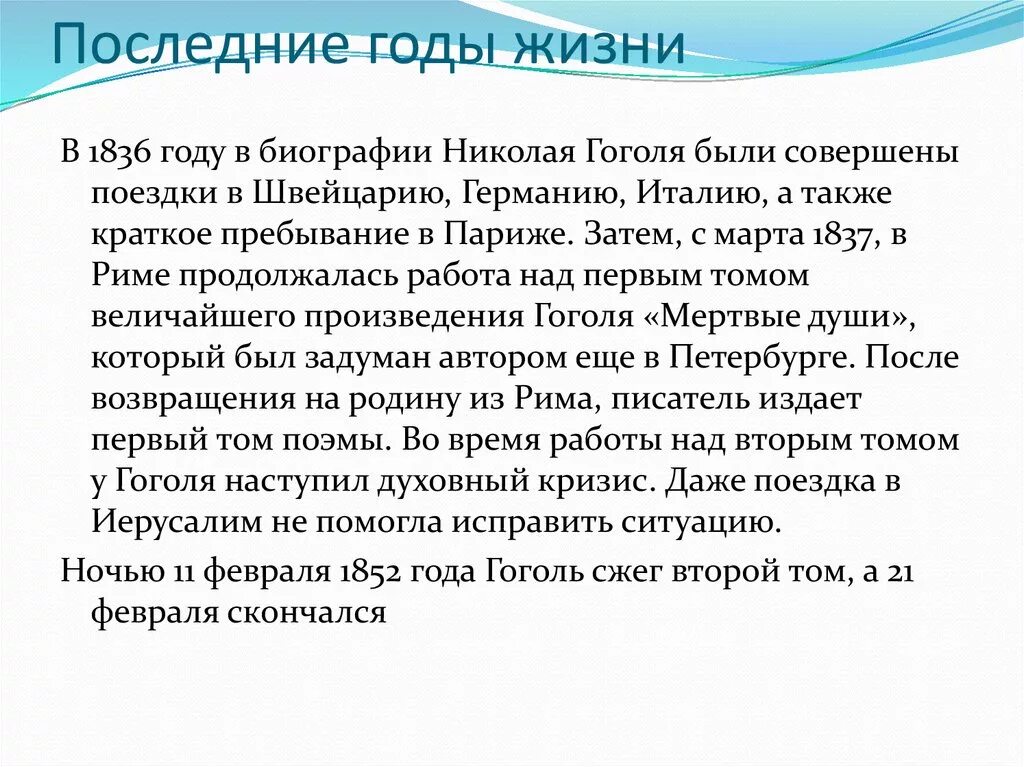 Последние годы жизни

В 1836 году в биографии Николая Гоголя были совершены поездки в Швейцарию, Германию, Италию, а также краткое пребывание в Париже. Затем, с марта 1837, в Риме продолжалась работа над первым томом величайшего произведения Гоголя «Мертвые души», который был задуман автором еще в Петербурге. После возвращения на родину из Рима, писатель издает первый том поэмы. Во время работы над вторым томом у Гоголя наступил духовный кризис. Даже поездка в Иерусалим не помогла исправить ситуацию.

Ночью 11 февраля 1852 года Гоголь сжег второй том, а 21 февраля скончался